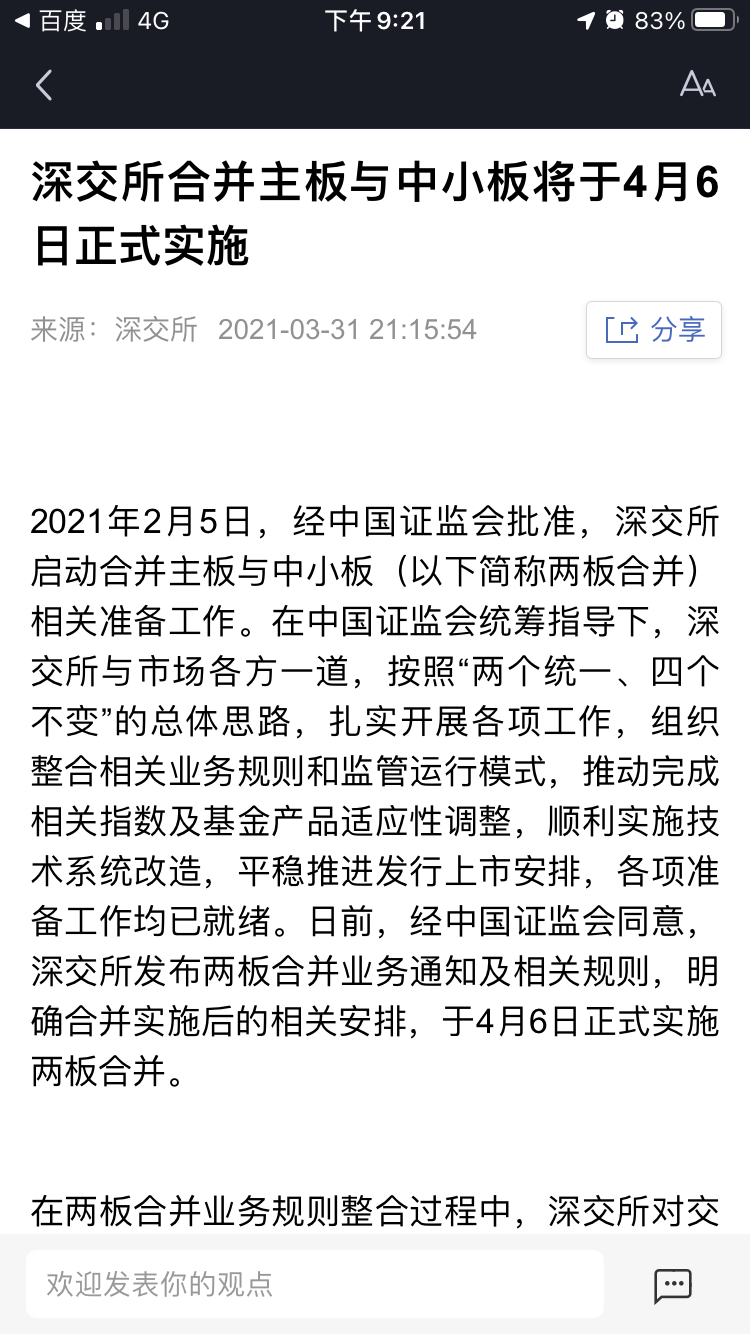 ◀ 百度 4G 下午 9:21 83%

深交所合并主板与中小板将于4月6日正式实施

来源：深交所 2021-03-31 21:15:54

分享

2021年2月5日，经中国证监会批准，深交所启动合并主板与中小板（以下简称两板合并）相关准备工作。在中国证监会统筹指导下，深交所与市场各方一道，按照“两个统一、四个不变”的总体思路，扎实开展各项工作，组织整合相关业务规则和监管运行模式，推动完成相关指数及基金产品适应性调整，顺利实施技术系统改造，平稳推进发行上市安排，各项准备工作均已就绪。日前，经中国证监会同意，深交所发布两板合并业务通知及相关规则，明确合并实施后的相关安排，于4月6日正式实施两板合并。

在两板合并业务规则整合过程中，深交所对交

欢迎发表你的观点